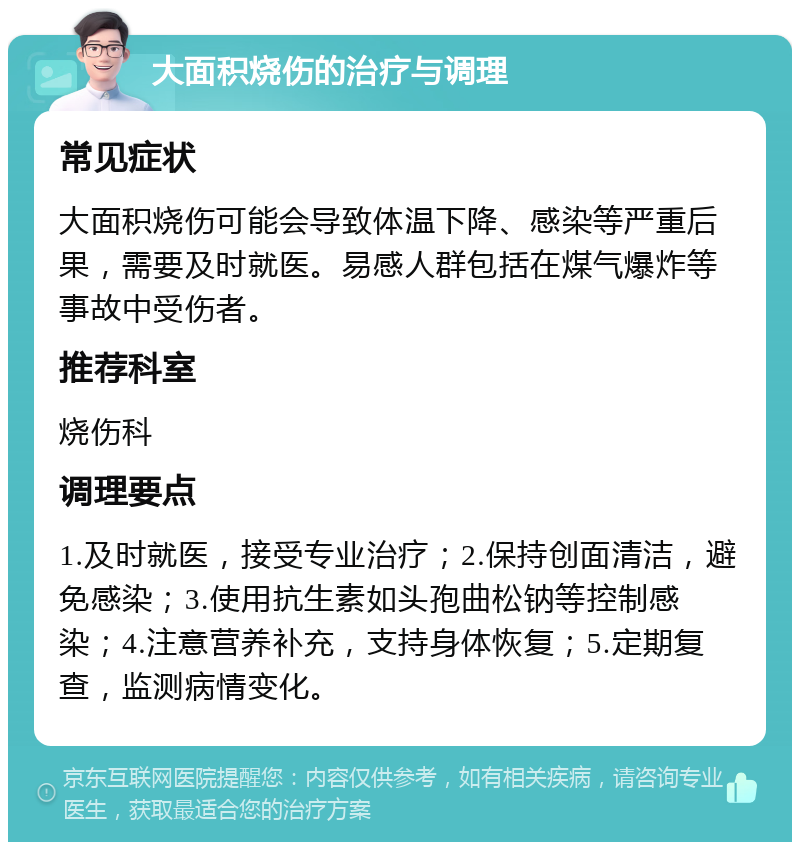 大面积烧伤的治疗与调理

常见症状

大面积烧伤可能会导致体温下降、感染等严重后果，需要及时就医。易感人群包括在煤气爆炸等事故中受伤者。

推荐科室

烧伤科

调理要点

1.及时就医，接受专业治疗；2.保持创面清洁，避免感染；3.使用抗生素如头孢曲松钠等控制感染；4.注意营养补充，支持身体恢复；5.定期复查，监测病情变化。

京东互联网医院提醒您：内容仅供参考，如有相关疾病，请咨询专业医生，获取最适合您的治疗方案